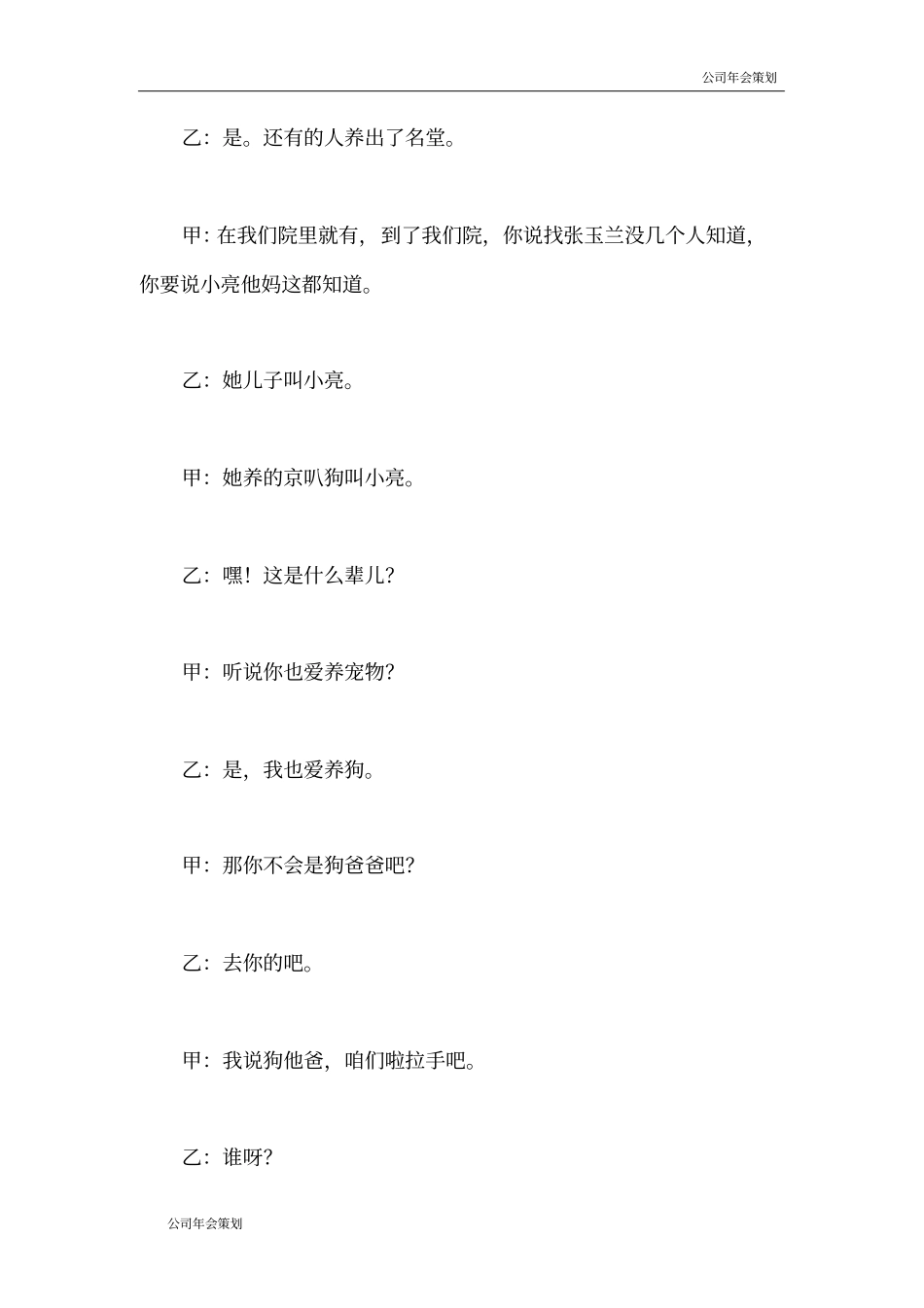 公司年会策划

乙：是。还有的人养出了名堂。

甲：在我们院里就有，到了我们院，你说找张玉兰没几个人知道，你要说小亮他妈这都知道。

乙：她儿子叫小亮。

甲：她养的京叭狗叫小亮。

乙：嘿！这是什么辈儿？

甲：听说你也爱养宠物？

乙：是，我也爱养狗。

甲：那你不会是狗爸爸吧？

乙：去你的吧。

甲：我说狗他爸，咱们啦拉手吧。

乙：谁呀？

公司年会策划